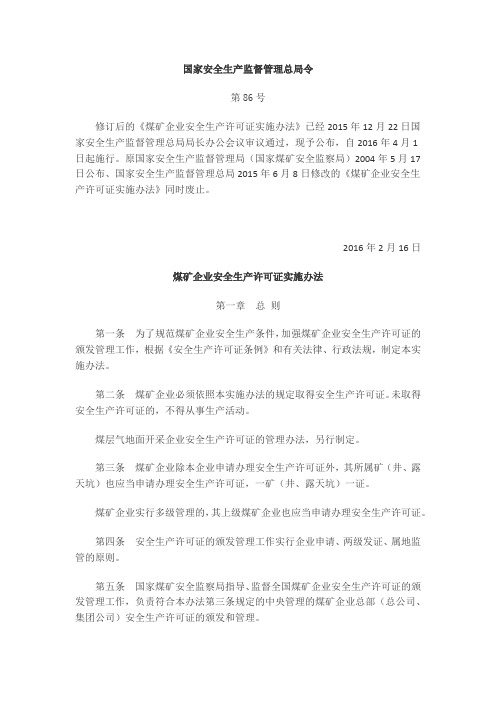 国家安全生产监督管理总局令

第 86 号

修订后的《煤矿企业安全生产许可证实施办法》已经 2015 年 12 月 22 日国家安全生产监督管理总局局长办公会议审议通过，现予公布，自 2016 年 4 月 1 日起施行。原国家安全生产监督管理局（国家煤矿安全监察局）2004 年 5 月 17 日公布、国家安全生产监督管理总局 2015 年 6 月 8 日修改的《煤矿企业安全生产许可证实施办法》同时废止。

2016 年 2 月 16 日

煤矿企业安全生产许可证实施办法

第一章　总 则

第一条　为了规范煤矿企业安全生产条件，加强煤矿企业安全生产许可证的颁发管理工作，根据《安全生产许可证条例》和有关法律、行政法规，制定本实施办法。

第二条　煤矿企业必须依照本实施办法的规定取得安全生产许可证。未取得安全生产许可证的，不得从事生产活动。

煤层气地面开采企业安全生产许可证的管理办法，另行制定。

第三条　煤矿企业除本企业申请办理安全生产许可证外，其所属矿（井、露天坑）也应当申请办理安全生产许可证，一矿（井、露天坑）一证。

煤矿企业实行多级管理的，其上级煤矿企业也应当申请办理安全生产许可证。

第四条　安全生产许可证的颁发管理工作实行企业申请、两级发证、属地监管的原则。

第五条　国家煤矿安全监察局指导、监督全国煤矿企业安全生产许可证的颁发管理工作，负责符合本办法第三条规定的中央管理的煤矿企业总部（总公司、集团公司）安全生产许可证的颁发和管理。